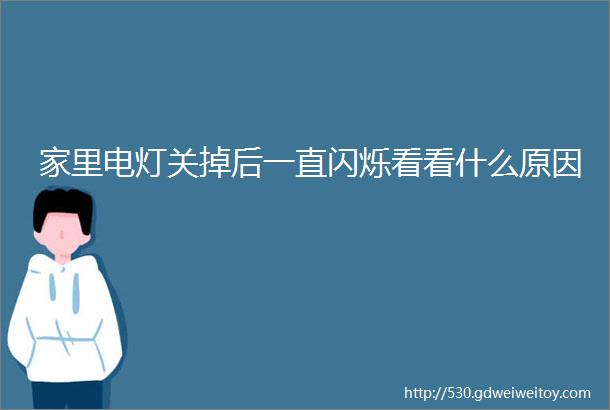 家里电灯关掉后一直闪烁看看什么原因

http://530.gdweiweitoy.com